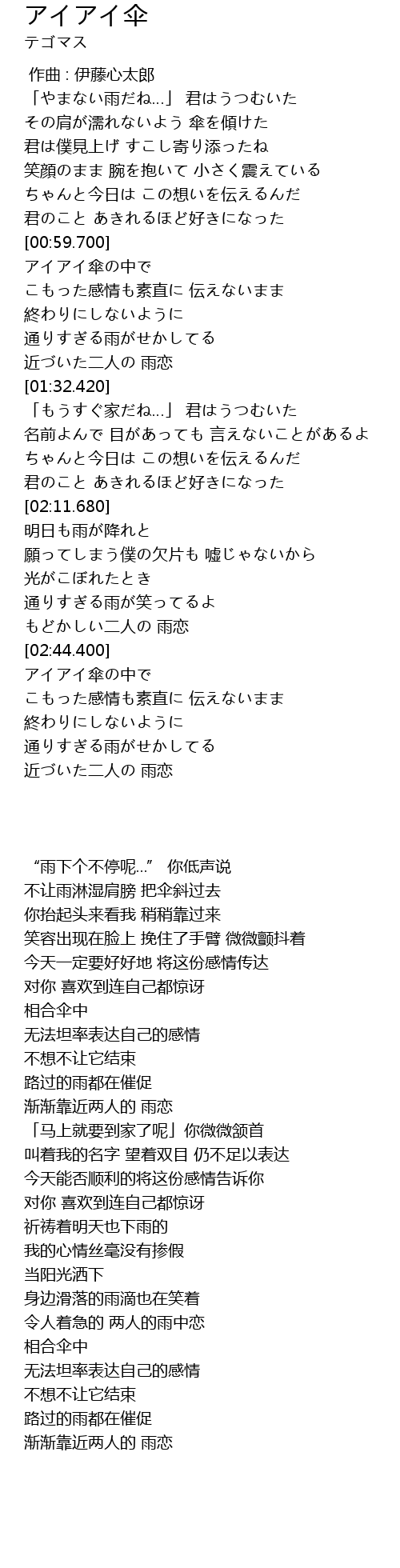 アイアイ傘
テゴマス

作曲 : 伊藤心太郎
「やまない雨だね…」 君はうつむいた
その肩が濡れないよう 傘を傾けた
君は僕見上げ すこし寄り添ったね
笑顔のまま 腕を抱いて 小さく震えている
ちゃんと今日は この想いを伝えるんだ
君のこと あきれるほど好きになった
[00:59.700]
アイアイ傘の中で
こもった感情も素直に 伝えないまま
終わりにしないように
通りすぎる雨がせかしてる
近づいた二人の 雨恋
[01:32.420]
「もうすぐ家だね…」 君はうつむいた
名前よんで 目があっても 言えないことがあるよ
ちゃんと今日は この想いを伝えるんだ
君のこと あきれるほど好きになった
[02:11.680]
明日も雨が降れと
願ってしまう僕の欠片も 嘘じゃないから
光がこぼれたとき
通りすぎる雨が笑ってるよ
もどかしい二人の 雨恋
[02:44.400]
アイアイ傘の中で
こもった感情も素直に 伝えないまま
終わりにしないように
通りすぎる雨がせかしてる
近づいた二人の 雨恋

“雨下个不停呢…” 你低声说
不让雨淋湿肩膀 把伞斜过去
你抬起头来看我 稍稍靠过来
笑容出现在脸上 挽住了手臂 微微颤抖着
今天一定要好好地 将这份感情传达
对你 喜欢到连自己都惊讶
相合伞中
无法坦率表达自己的感情
不想不让它结束
路过的雨都在催促
渐渐靠近两人的 雨恋
「马上就要到家了呢」你微微颔首
叫着我的名字 望着双目 仍不足以表达
今天能否顺利的将这份感情告诉你
对你 喜欢到连自己都惊讶
祈祷着明天也下雨的
我的心情丝毫没有掺假
当阳光洒下
身边滑落的雨滴也在笑着
令人着急的 两人的雨中恋
相合伞中
无法坦率表达自己的感情
不想不让它结束
路过的雨都在催促
渐渐靠近两人的 雨恋